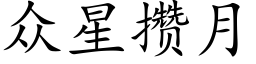 众星攒月